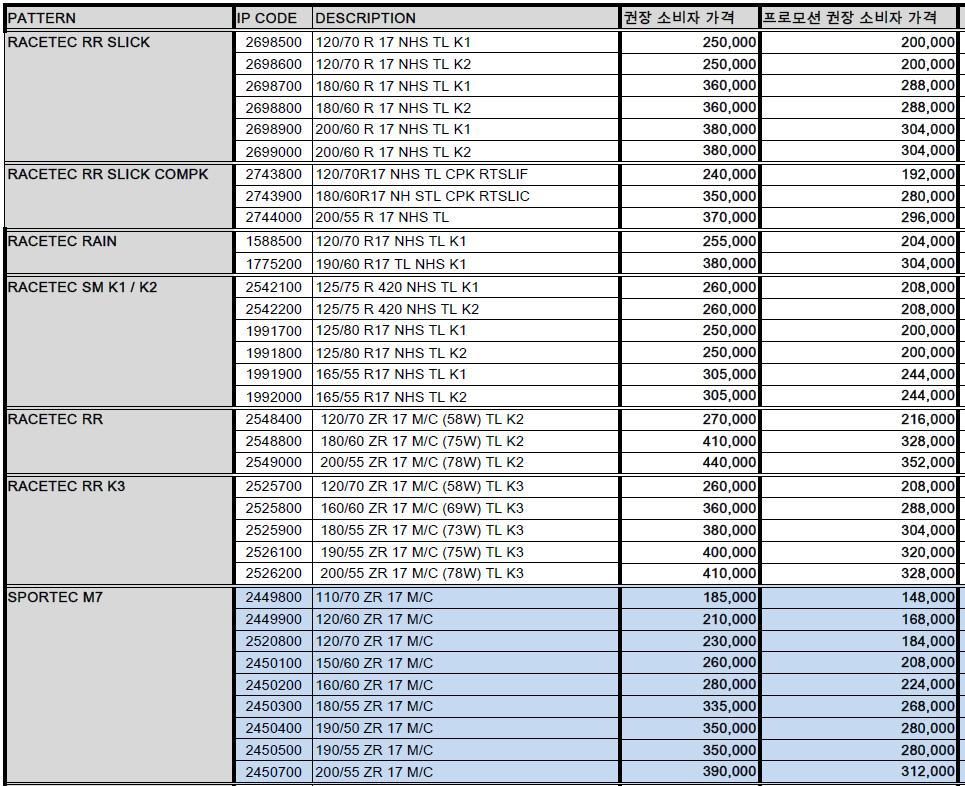 | PATTERN | IP CODE | DESCRIPTION | 권장 소비자 가격 | 프로모션 권장 소비자 가격 |
|---|---|---|---|---|
| RACETEC RR SLICK | 2698500 | 120/70 R 17 NHS TL K1 | 250,000 | 200,000 |
| | 2698600 | 120/70 R 17 NHS TL K2 | 250,000 | 200,000 |
| | 2698700 | 180/60 R 17 NHS TL K1 | 360,000 | 288,000 |
| | 2698800 | 180/60 R 17 NHS TL K2 | 360,000 | 288,000 |
| | 2698900 | 200/60 R 17 NHS TL K1 | 380,000 | 304,000 |
| | 2699000 | 200/60 R 17 NHS TL K2 | 380,000 | 304,000 |
| RACETEC RR SLICK COMPK | 2743800 | 120/70R17 NHS TL CPK RTSLIF | 240,000 | 192,000 |
| | 2743900 | 180/60R17 NH STL CPK RTSLIC | 350,000 | 280,000 |
| | 2744000 | 200/55 R 17 NHS TL | 370,000 | 296,000 |
| RACETEC RAIN | 1588500 | 120/70 R17 NHS TL K1 | 255,000 | 204,000 |
| | 1775200 | 190/60 R17 TL NHS K1 | 380,000 | 304,000 |
| RACETEC SM K1 / K2 | 2542100 | 125/75 R 420 NHS TL K1 | 260,000 | 208,000 |
| | 2542200 | 125/75 R 420 NHS TL K2 | 260,000 | 208,000 |
| | 1991700 | 125/80 R17 NHS TL K1 | 250,000 | 200,000 |
| | 1991800 | 125/80 R17 NHS TL K2 | 250,000 | 200,000 |
| | 1991900 | 165/55 R17 NHS TL K1 | 305,000 | 244,000 |
| | 1992000 | 165/55 R17 NHS TL K2 | 305,000 | 244,000 |
| RACETEC RR | 2548400 | 120/70 ZR 17 M/C (58W) TL K2 | 270,000 | 216,000 |
| | 2548800 | 180/60 ZR 17 M/C (75W) TL K2 | 410,000 | 328,000 |
| | 2549000 | 200/55 ZR 17 M/C (78W) TL K2 | 440,000 | 352,000 |
| RACETEC RR K3 | 2525700 | 120/70 ZR 17 M/C (58W) TL K3 | 260,000 | 208,000 |
| | 2525800 | 160/60 ZR 17 M/C (69W) TL K3 | 360,000 | 288,000 |
| | 2525900 | 180/55 ZR 17 M/C (73W) TL K3 | 380,000 | 304,000 |
| | 2526100 | 190/55 ZR 17 M/C (75W) TL K3 | 400,000 | 320,000 |
| | 2526200 | 200/55 ZR 17 M/C (78W) TL K3 | 410,000 | 328,000 |
| SPORTEC M7 | 2449800 | 110/70 ZR 17 M/C | 185,000 | 148,000 |
| | 2449900 | 120/60 ZR 17 M/C | 210,000 | 168,000 |
| | 2520800 | 120/70 ZR 17 M/C | 230,000 | 184,000 |
| | 2450100 | 150/60 ZR 17 M/C | 260,000 | 208,000 |
| | 2450200 | 160/60 ZR 17 M/C | 280,000 | 224,000 |
| | 2450300 | 180/55 ZR 17 M/C | 335,000 | 268,000 |
| | 2450400 | 190/50 ZR 17 M/C | 350,000 | 280,000 |
| | 2450500 | 190/55 ZR 17 M/C | 350,000 | 280,000 |
| | 2450700 | 200/55 ZR 17 M/C | 390,000 | 312,000 |